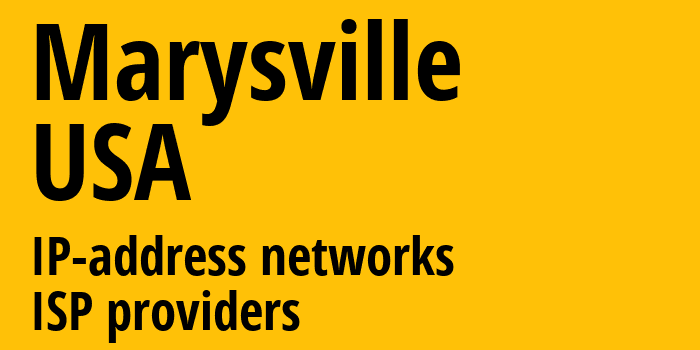 Marysville
USA

IP-address networks
ISP providers